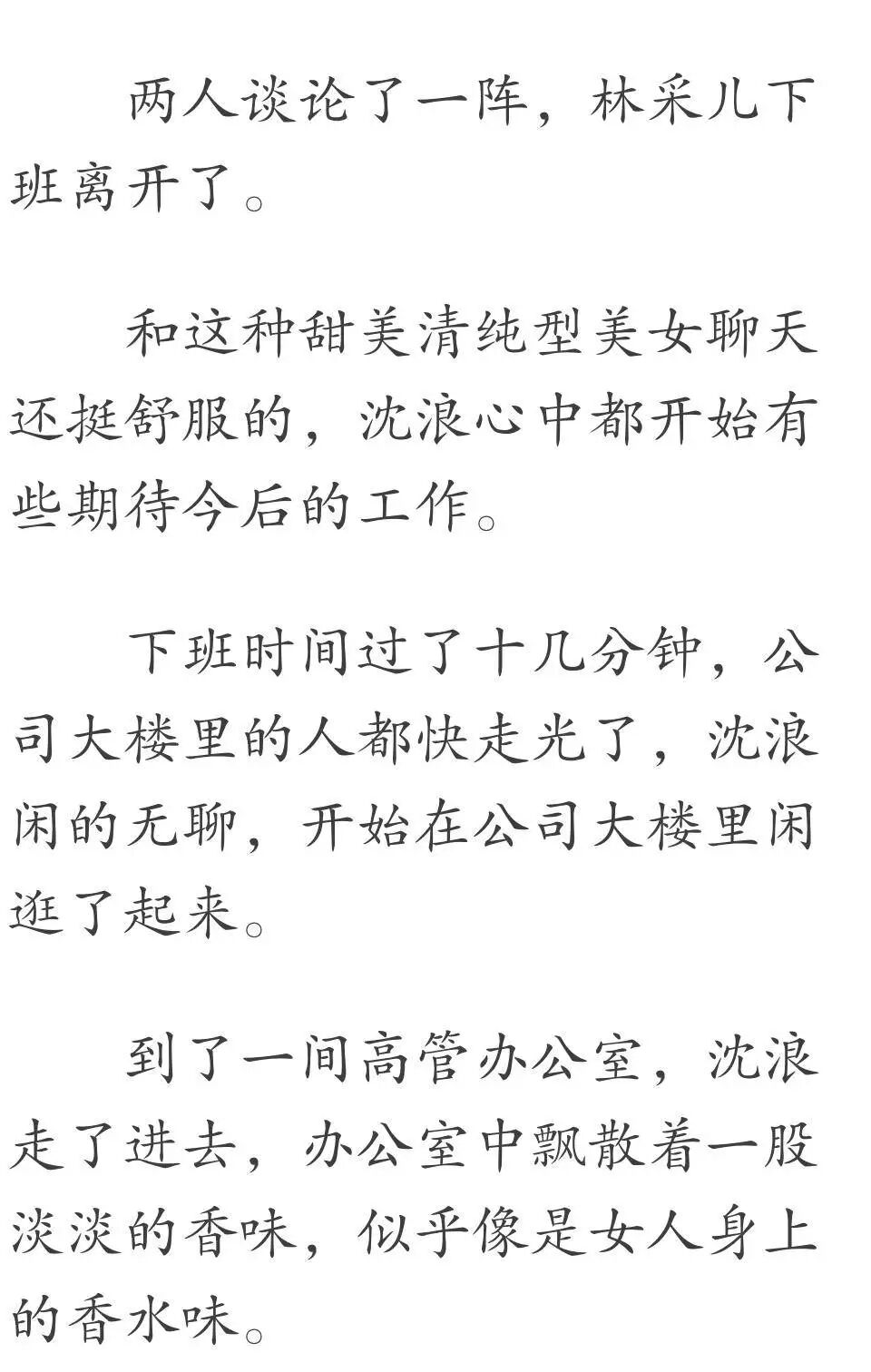 两人谈论了一阵，林采儿下班离开了。

和这种甜美清纯型美女聊天还挺舒服的，沈浪心中都开始有些期待今后的工作。

下班时间过了十几分钟，公司大楼里的人都快走光了，沈浪闲的无聊，开始在公司大楼里闲逛了起来。

到了一间高管办公室，沈浪走了进去，办公室中飘散着一股淡淡的香味，似乎像是女人身上的香水味。